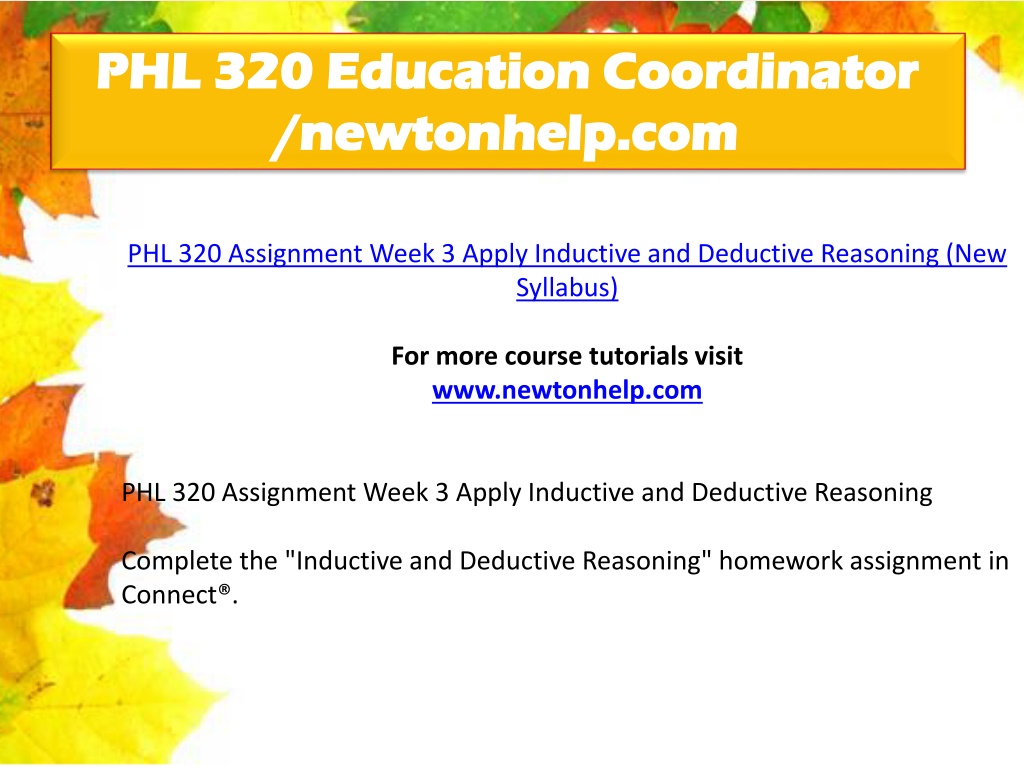 PHL 320 Education Coordinator /newtonhelp.com

PHL 320 Assignment Week 3 Apply Inductive and Deductive Reasoning (New Syllabus)

For more course tutorials visit
www.newtonhelp.com

PHL 320 Assignment Week 3 Apply Inductive and Deductive Reasoning

Complete the "Inductive and Deductive Reasoning" homework assignment in Connect®.